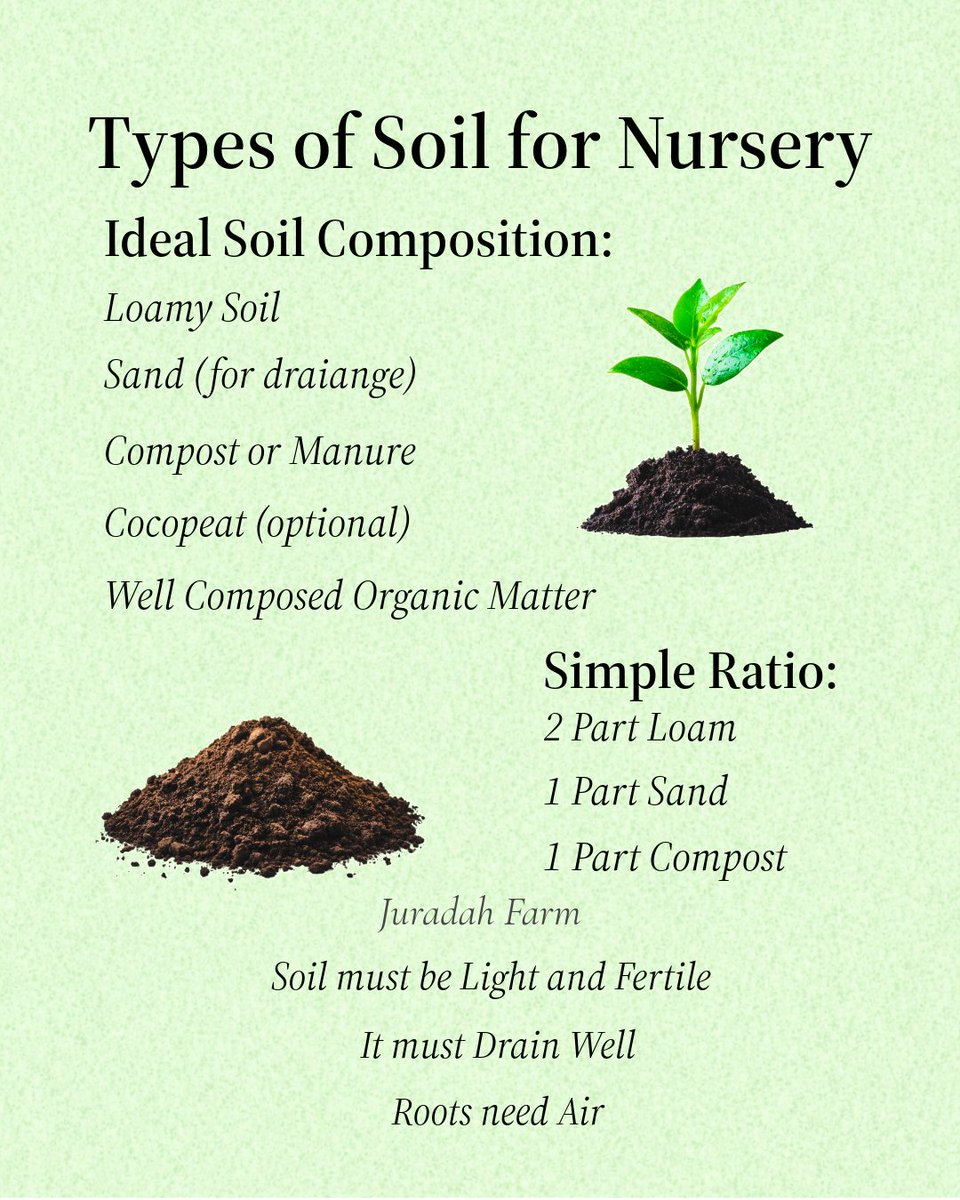 Types of Soil for Nursery

Ideal Soil Composition:

Loamy Soil

Sand (for draiange)

Compost or Manure

Cocopeat (optional)

Well Composed Organic Matter

Simple Ratio:

2 Part Loam

1 Part Sand

1 Part Compost

Juradah Farm

Soil must be Light and Fertile

It must Drain Well

Roots need Air